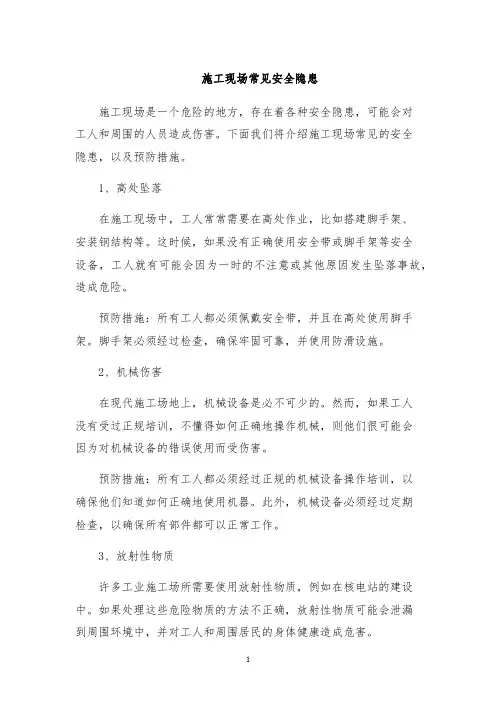 施工现场常见安全隐患

施工现场是一个危险的地方，存在着各种安全隐患，可能会对工人和周围的人员造成伤害。下面我们将介绍施工现场常见的安全隐患，以及预防措施。

1、高处坠落

在施工现场中，工人常常需要在高处作业，比如搭建脚手架、安装钢结构等。这时候，如果没有正确使用安全带或脚手架等安全设备，工人就有可能会因为一时的不注意或其他原因发生坠落事故，造成危险。

预防措施：所有工人都必须佩戴安全带，并且在高处使用脚手架。脚手架必须经过检查，确保牢固可靠，并使用防滑设施。

2、机械伤害

在现代施工场地上，机械设备是必不可少的。然而，如果工人没有受过正规培训，不懂得如何正确地操作机械，则他们很可能会因为对机械设备的错误使用而受伤害。

预防措施：所有工人都必须经过正规的机械设备操作培训，以确保他们知道如何正确地使用机器。此外，机械设备必须经过定期检查，以确保所有部件都可以正常工作。

3、放射性物质

许多工业施工场所需要使用放射性物质，例如在核电站的建设中。如果处理这些危险物质的方法不正确，放射性物质可能会泄漏到周围环境中，并对工人和周围居民的身体健康造成危害。

1